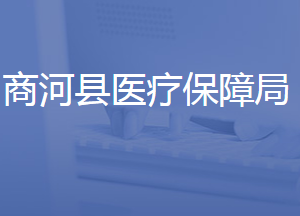 商河县医疗保障局